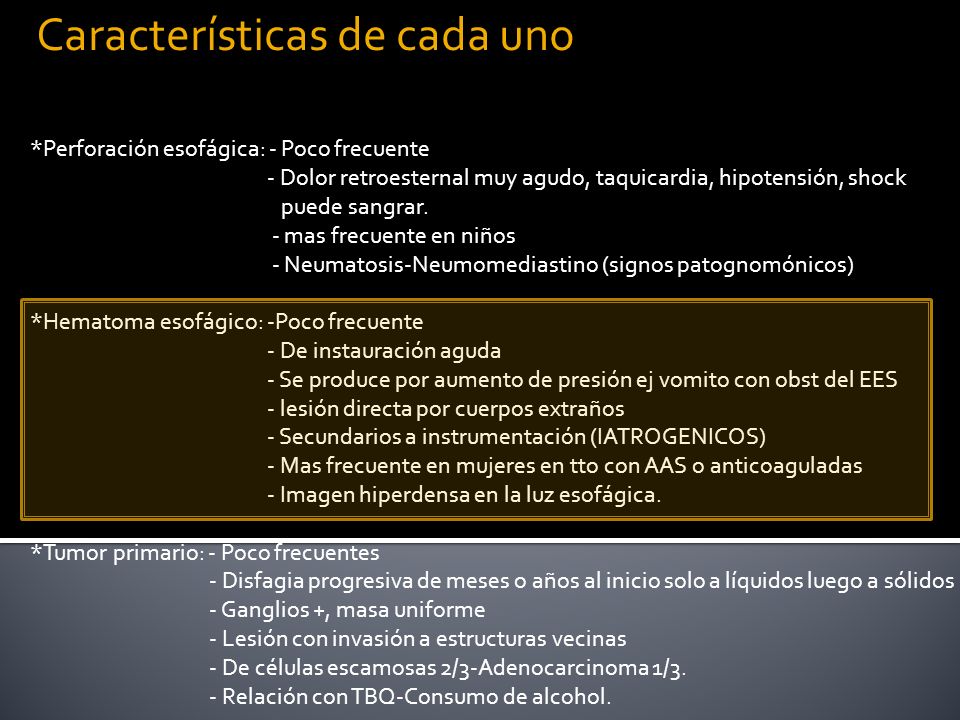 Características de cada uno

*Perforación esofágica: - Poco frecuente
- Dolor retroesternal muy agudo, taquicardia, hipotensión, shock puede sangrar.
- mas frecuente en niños
- Neumatosis-Neumomediastino (signos patognomónicos)

*Hematoma esofágico: -Poco frecuente
- De instauración aguda
- Se produce por aumento de presión ej vomito con obst del EES
- lesión directa por cuerpos extraños
- Secundarios a instrumentación (IATROGENICOS)
- Mas frecuente en mujeres en tto con AAS o anticoaguladas
- Imagen hiperdensa en la luz esofágica.

*Tumor primario: - Poco frecuentes
- Disfagia progresiva de meses o años al inicio solo a líquidos luego a sólidos
- Ganglios +, masa uniforme
- Lesión con invasión a estructuras vecinas
- De células escamosas 2/3-Adenocarcinoma 1/3.
- Relación con TBQ-Consumo de alcohol.